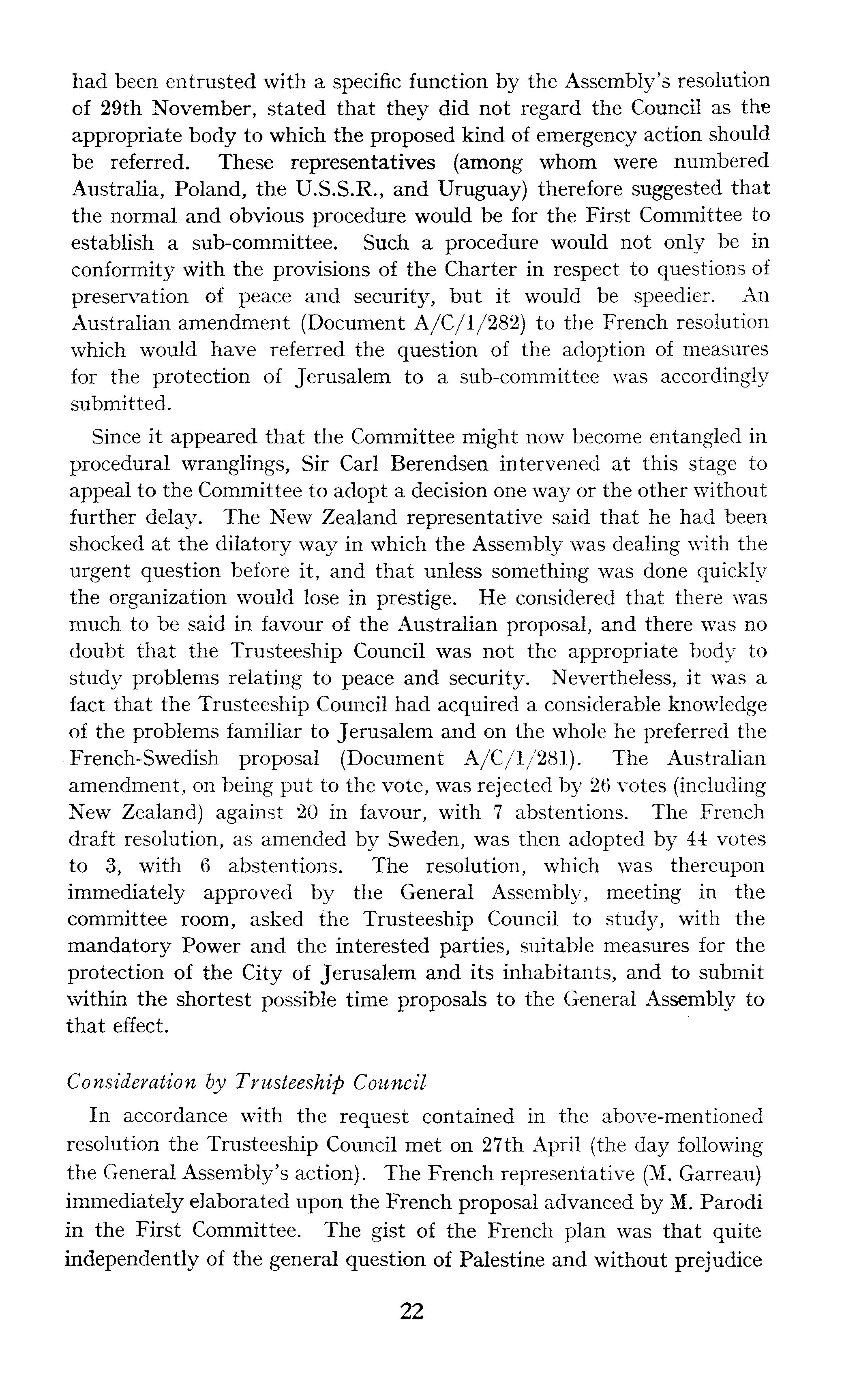 had been entrusted with a specific function by the Assembly's resolution of 29th November, stated that they did not regard the Council as the appropriate body to which the proposed kind of emergency action should be referred. These representatives (among whom were numbered Australia, Poland, the U.S.S.R., and Uruguay) therefore suggested that the normal and obvious procedure would be for the First Committee to establish a sub-committee. Such a procedure would not only be in conformity with the provisions of the Charter in respect to questions of preservation of peace and security, but it would be speedier. An Australian amendment (Document A/C/1/282) to the French resolution which would have referred the question of the adoption of measures for the protection of Jerusalem to a sub-committee was accordingly submitted.

Since it appeared that the Committee might now become entangled in procedural wranglings, Sir Carl Berendsen intervened at this stage to appeal to the Committee to adopt a decision one way or the other without further delay. The New Zealand representative said that he had been shocked at the dilatory way in which the Assembly was dealing with the urgent question before it, and that unless something was done quickly the organization would lose in prestige. He considered that there was much to be said in favour of the Australian proposal, and there was no doubt that the Trusteeship Council was not the appropriate body to study problems relating to peace and security. Nevertheless, it was a fact that the Trusteeship Council had acquired a considerable knowledge of the problems familiar to Jerusalem and on the whole he preferred the French-Swedish proposal (Document A/C/1/281). The Australian amendment, on being put to the vote, was rejected by 26 votes (including New Zealand) against 20 in favour, with 7 abstentions. The French draft resolution, as amended by Sweden, was then adopted by 44 votes to 3, with 6 abstentions. The resolution, which was thereupon immediately approved by the General Assembly, meeting in the committee room, asked the Trusteeship Council to study, with the mandatory Power and the interested parties, suitable measures for the protection of the City of Jerusalem and its inhabitants, and to submit within the shortest possible time proposals to the General Assembly to that effect.

Consideration by Trusteeship Council

In accordance with the request contained in the above-mentioned resolution the Trusteeship Council met on 27th April (the day following the General Assembly's action). The French representative (M. Garreau) immediately elaborated upon the French proposal advanced by M. Parodi in the First Committee. The gist of the French plan was that quite independently of the general question of Palestine and without prejudice

22